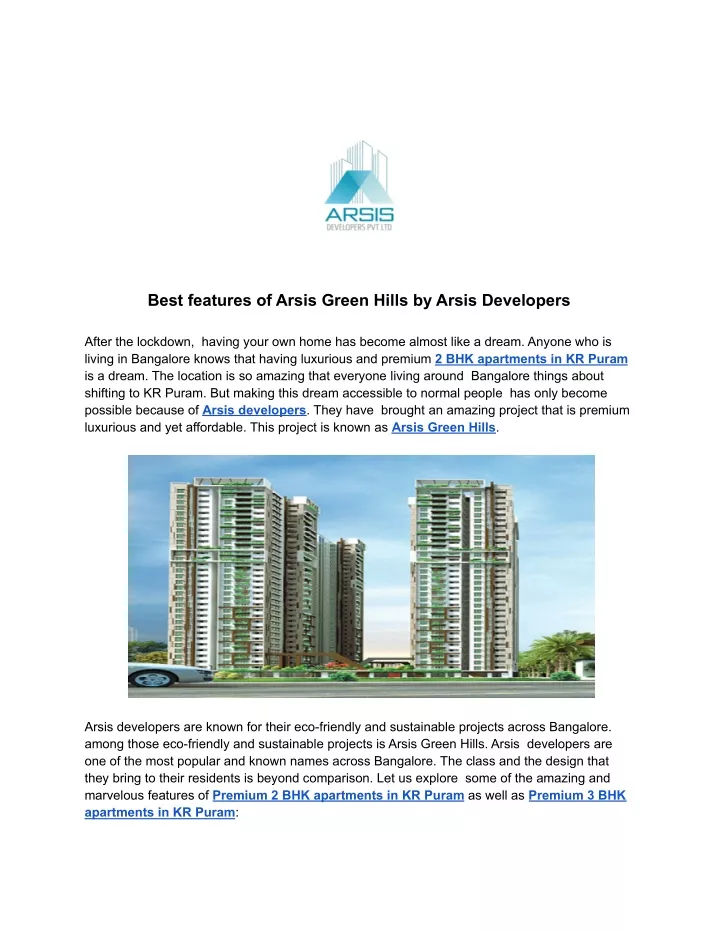 ARSIS
DEVELOPERS PVT LTD

Best features of Arsis Green Hills by Arsis Developers

After the lockdown, having your own home has become almost like a dream. Anyone who is living in Bangalore knows that having luxurious and premium 2 BHK apartments in KR Puram is a dream. The location is so amazing that everyone living around Bangalore things about shifting to KR Puram. But making this dream accessible to normal people has only become possible because of Arsis developers. They have brought an amazing project that is premium luxurious and yet affordable. This project is known as Arsis Green Hills.

Arsis developers are known for their eco-friendly and sustainable projects across Bangalore. among those eco-friendly and sustainable projects is Arsis Green Hills. Arsis developers are one of the most popular and known names across Bangalore. The class and the design that they bring to their residents is beyond comparison. Let us explore some of the amazing and marvelous features of Premium 2 BHK apartments in KR Puram as well as Premium 3 BHK apartments in KR Puram: